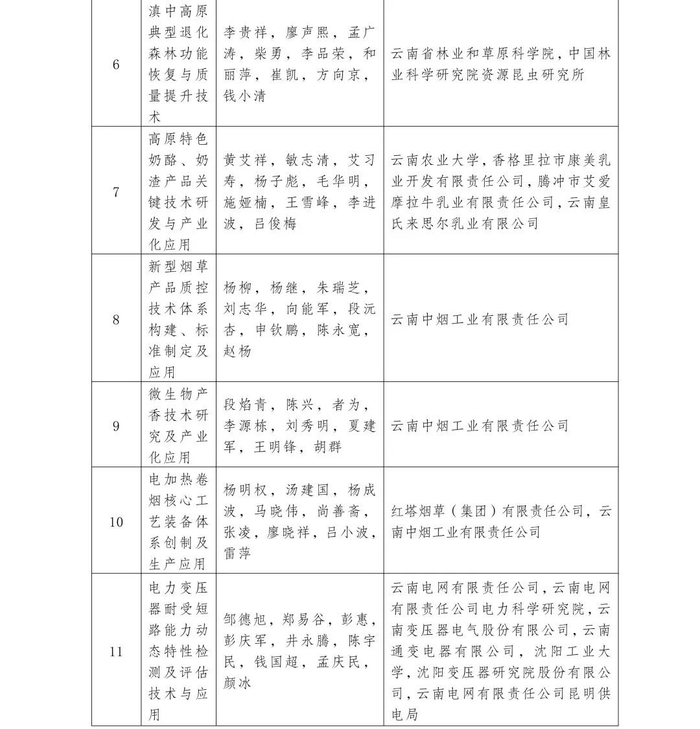 | 6 | 滇中高原典型退化森林功能恢复与质量提升技术 | 李贵祥，廖声熙，孟广涛，柴勇，李品荣，和丽萍，崔凯，方向京，钱小清 | 云南省林业和草原科学院，中国林业科学研究院资源昆虫研究所 |
|---|---|---|---|
| 7 | 高原特色奶酪、奶渣产品关键技术研发与产业化应用 | 黄艾祥，敏志清，艾习寿，杨子彪，毛华明，施娅楠，王雪峰，李进波，吕俊梅 | 云南农业大学，香格里拉市康美乳业开发有限责任公司，腾冲市艾爱摩拉牛乳业有限责任公司，云南皇氏来思尔乳业有限公司 |
| 8 | 新型烟草产品质控技术体系构建、标准制定及应用 | 杨柳，杨继，朱瑞芝，刘志华，向能军，段沅杏，申钦鹏，陈永宽，赵杨 | 云南中烟工业有限责任公司 |
| 9 | 微生物产香技术研究及产业化应用 | 段焰青，陈兴，者为，李源栋，刘秀明，夏建军，王明锋，胡群 | 云南中烟工业有限责任公司 |
| 10 | 电加热卷烟核心工艺装备体系创制及生产应用 | 杨明权，汤建国，杨成波，马晓伟，尚善斋，张凌，廖晓祥，吕小波，雷萍 | 红塔烟草（集团）有限责任公司，云南中烟工业有限责任公司 |
| 11 | 电力变压器耐受短路能力动态特性检测及评估技术与应用 | 邹德旭，郑易谷，彭惠，彭庆军，井永腾，陈宇民，钱国超，孟庆民，颜冰 | 云南电网有限责任公司，云南电网有限责任公司电力科学研究院，云南变压器电气股份有限公司，云南通变电器有限公司，沈阳工业大学，沈阳变压器研究院股份有限公司，云南电网有限责任公司昆明供电局 |